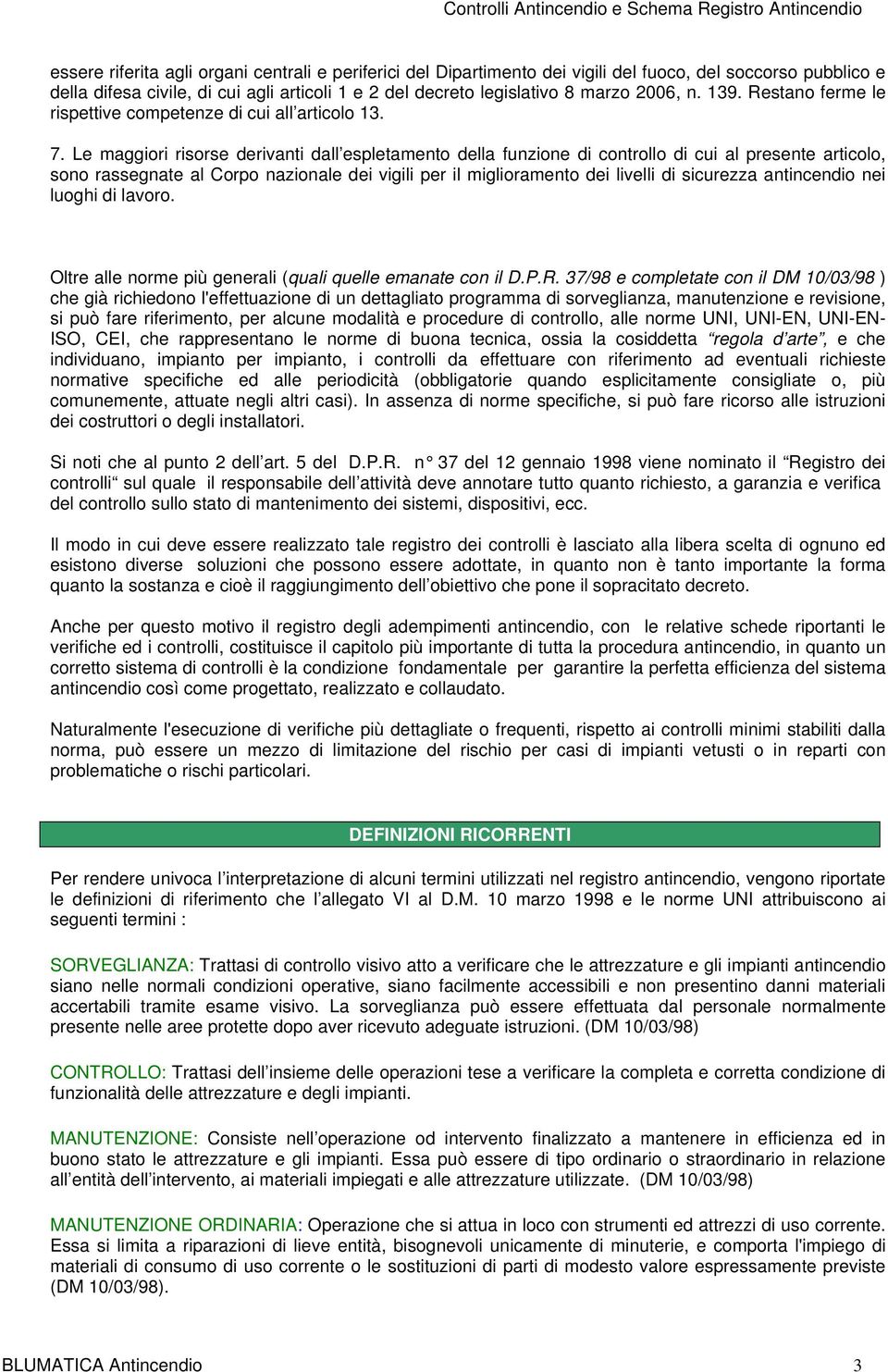 Controlli Antincendio e Schema Registro Antincendio

essere riferita agli organi centrali e periferici del Dipartimento dei vigili del fuoco, del soccorso pubblico e della difesa civile, di cui agli articoli 1 e 2 del decreto legislativo 8 marzo 2006, n. 139. Restano ferme le rispettive competenze di cui all articolo 13.

7. Le maggiori risorse derivanti dall espletamento della funzione di controllo di cui al presente articolo, sono rassegnate al Corpo nazionale dei vigili per il miglioramento dei livelli di sicurezza antincendio nei luoghi di lavoro.

Oltre alle norme più generali (quali quelle emanate con il D.P.R. 37/98 e completate con il DM 10/03/98 ) che già richiedono l'effettuazione di un dettagliato programma di sorveglianza, manutenzione e revisione, si può fare riferimento, per alcune modalità e procedure di controllo, alle norme UNI, UNI-EN, UNI-EN-ISO, CEI, che rappresentano le norme di buona tecnica, ossia la cosiddetta regola d arte, e che individuano, impianto per impianto, i controlli da effettuare con riferimento ad eventuali richieste normative specifiche ed alle periodicità (obbligatorie quando esplicitamente consigliate o, più comunemente, attuate negli altri casi). In assenza di norme specifiche, si può fare ricorso alle istruzioni dei costruttori o degli installatori.

Si noti che al punto 2 dell art. 5 del D.P.R. n 37 del 12 gennaio 1998 viene nominato il Registro dei controlli sul quale il responsabile dell attività deve annotare tutto quanto richiesto, a garanzia e verifica del controllo sullo stato di mantenimento dei sistemi, dispositivi, ecc.

Il modo in cui deve essere realizzato tale registro dei controlli è lasciato alla libera scelta di ognuno ed esistono diverse soluzioni che possono essere adottate, in quanto non è tanto importante la forma quanto la sostanza e cioè il raggiungimento dell obiettivo che pone il sopracitato decreto.

Anche per questo motivo il registro degli adempimenti antincendio, con le relative schede riportanti le verifiche ed i controlli, costituisce il capitolo più importante di tutta la procedura antincendio, in quanto un corretto sistema di controlli è la condizione fondamentale per garantire la perfetta efficienza del sistema antincendio così come progettato, realizzato e collaudato.

Naturalmente l'esecuzione di verifiche più dettagliate o frequenti, rispetto ai controlli minimi stabiliti dalla norma, può essere un mezzo di limitazione del rischio per casi di impianti vetusti o in reparti con problematiche o rischi particolari.

DEFINIZIONI RICORRENTI

Per rendere univoca l interpretazione di alcuni termini utilizzati nel registro antincendio, vengono riportate le definizioni di riferimento che l allegato VI al D.M. 10 marzo 1998 e le norme UNI attribuiscono ai seguenti termini :

SORVEGLIANZA: Trattasi di controllo visivo atto a verificare che le attrezzature e gli impianti antincendio siano nelle normali condizioni operative, siano facilmente accessibili e non presentino danni materiali accertabili tramite esame visivo. La sorveglianza può essere effettuata dal personale normalmente presente nelle aree protette dopo aver ricevuto adeguate istruzioni. (DM 10/03/98)

CONTROLLO: Trattasi dell insieme delle operazioni tese a verificare la completa e corretta condizione di funzionalità delle attrezzature e degli impianti.

MANUTENZIONE: Consiste nell operazione od intervento finalizzato a mantenere in efficienza ed in buono stato le attrezzature e gli impianti. Essa può essere di tipo ordinario o straordinario in relazione all entità dell intervento, ai materiali impiegati e alle attrezzature utilizzate. (DM 10/03/98)

MANUTENZIONE ORDINARIA: Operazione che si attua in loco con strumenti ed attrezzi di uso corrente. Essa si limita a riparazioni di lieve entità, bisognevoli unicamente di minuterie, e comporta l'impiego di materiali di consumo di uso corrente o le sostituzioni di parti di modesto valore espressamente previste (DM 10/03/98).

BLUMATICA Antincendio 3